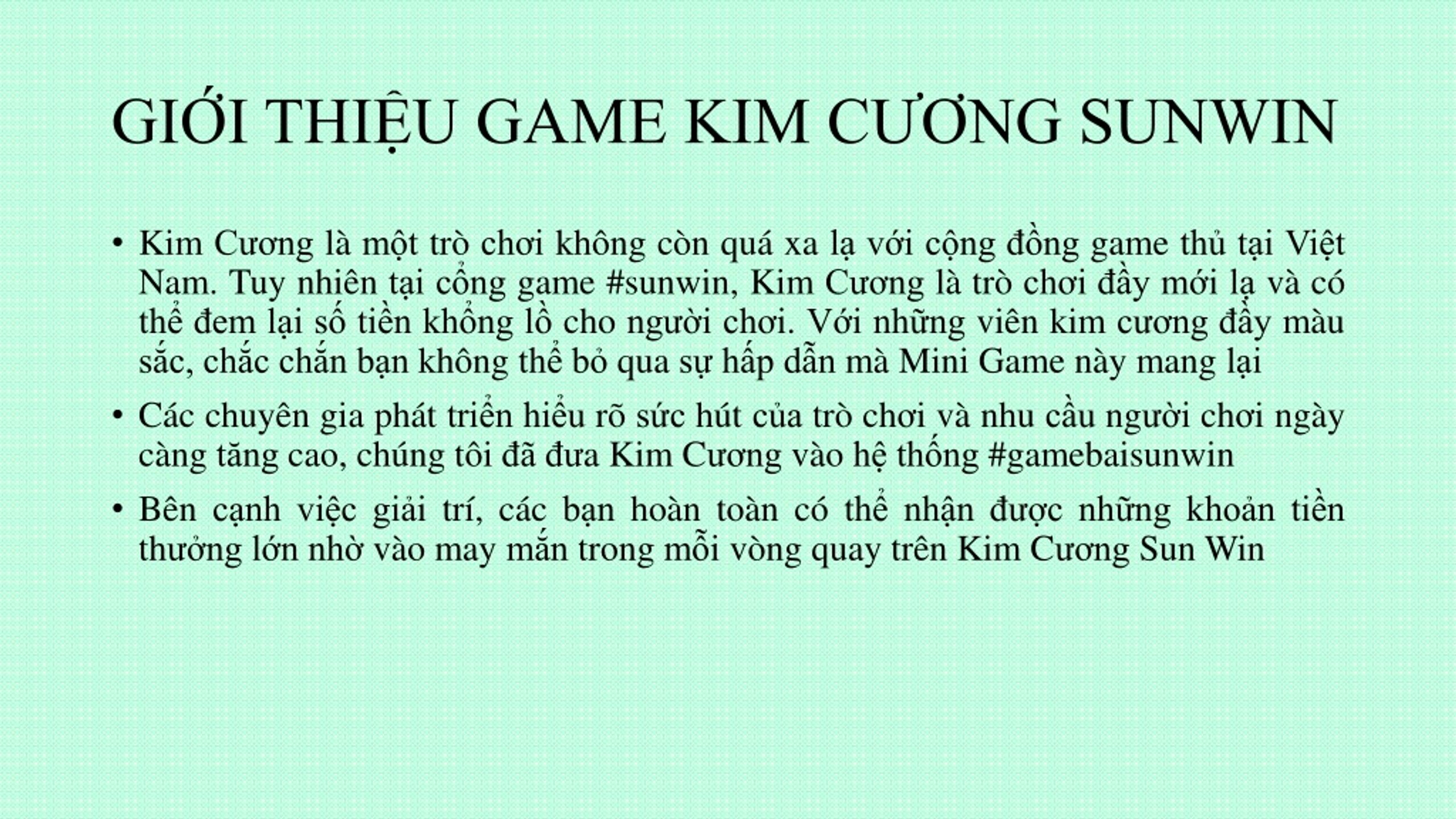 GIỚI THIỆU GAME KIM CƯƠNG SUNWIN

• Kim Cương là một trò chơi không còn quá xa lạ với cộng đồng game thủ tại Việt Nam. Tuy nhiên tại cổng game #sunwin, Kim Cương là trò chơi đầy mới lạ và có thể đem lại số tiền khổng lồ cho người chơi. Với những viên kim cương đầy màu sắc, chắc chắn bạn không thể bỏ qua sự hấp dẫn mà Mini Game này mang lại

• Các chuyên gia phát triển hiểu rõ sức hút của trò chơi và nhu cầu người chơi ngày càng tăng cao, chúng tôi đã đưa Kim Cương vào hệ thống #gamebaisunwin

• Bên cạnh việc giải trí, các bạn hoàn toàn có thể nhận được những khoản tiền thưởng lớn nhờ vào may mắn trong mỗi vòng quay trên Kim Cương Sun Win